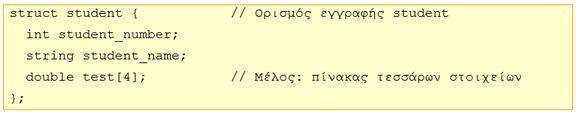 struct student {              // Ορισμός εγγραφής student
  int student_number;
  string student_name;
  double test[4];             // Μέλος: πίνακας τεσσάρων στοιχείων
};